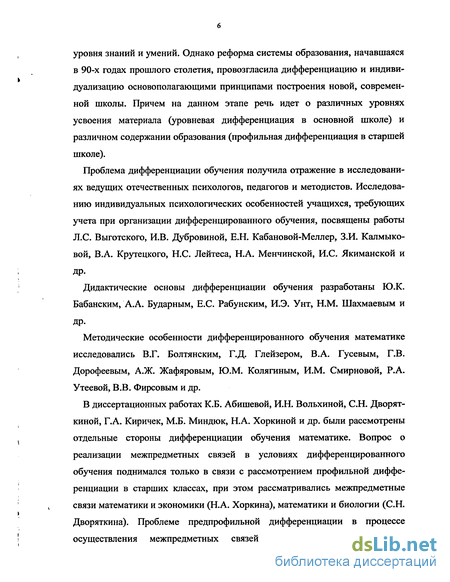 6

уровня знаний и умений. Однако реформа системы образования, начавшаяся в 90-х годах прошлого столетия, провозгласила дифференциацию и индивидуализацию основополагающими принципами построения новой, современной школы. Причем на данном этапе речь идет о различных уровнях усвоения материала (уровневая дифференциация в основной школе) и различном содержании образования (профильная дифференциация в старшей школе).

Проблема дифференциации обучения получила отражение в исследованиях ведущих отечественных психологов, педагогов и методистов. Исследованию индивидуальных психологических особенностей учащихся, требующих учета при организации дифференцированного обучения, посвящены работы Л.С. Выготского, И.В. Дубровиной, Е.Н. Кабановой-Меллер, З.И. Калмыковой, В.А. Крутецкого, Н.С. Лейтеса, Н.А. Менчинской, И.С. Якиманской и др.

Дидактические основы дифференциации обучения разработаны Ю.К. Бабанским, А.А. Бударным, Е.С. Рабунским, И.Э. Унт, Н.М. Шахмаевым и др.

Методические особенности дифференцированного обучения математике исследовались В.Г. Болтянским, Г.Д. Глейзером, В.А. Гусевым, Г.В. Дорофеевым, А.Ж. Жафяровым, Ю.М. Колягиным, И.М. Смирновой, Р.А. Утеевой, В.В. Фирсовым и др.

В диссертационных работах К.Б. Абишевой, И.Н. Вольхиной, С.Н. Дворяткиной, Г.А. Киричек, М.Б. Миндюк, Н.А. Хоркиной и др. были рассмотрены отдельные стороны дифференциации обучения математике. Вопрос о реализации межпредметных связей в условиях дифференцированного обучения поднимался только в связи с рассмотрением профильной дифференциации в старших классах, при этом рассматривались межпредметные связи математики и экономики (Н.А. Хоркина), математики и биологии (С.Н. Дворяткина). Проблеме предпрофильной дифференциации в процессе осуществления межпредметных связей

dsLib.net
библиотека диссертаций